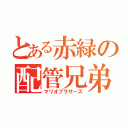 とある赤緑の配管兄弟
マリオブラザーズ